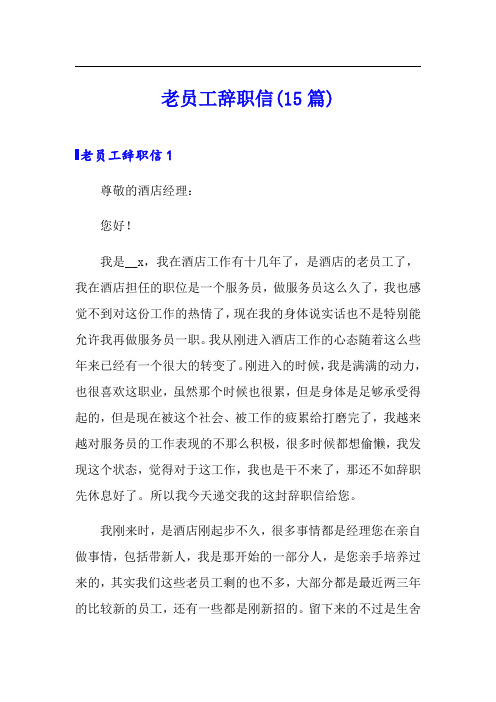 老员工辞职信(15篇)

老员工辞职信1

尊敬的酒店经理：

您好！

我是__x，我在酒店工作有十几年了，是酒店的老员工了，我在酒店担任的职位是一个服务员，做服务员这么久了，我也感觉不到对这份工作的热情了，现在我的身体说实话也不是特别能允许我再做服务员一职。我从刚进入酒店工作的心态随着这么些年来已经有一个很大的转变了。刚进入的时候，我是满满的动力，也很喜欢这职业，虽然那个时候也很累，但是身体是足够承受得起的，但是现在被这个社会、被工作的疲累给打磨完了，我越来越对服务员的工作表现的不那么积极，很多时候都想偷懒，我发现这个状态，觉得对于这工作，我也是干不来了，那还不如辞职先休息好了。所以我今天递交我的这封辞职信给您。

我刚来时，是酒店刚起步不久，很多事情都是经理您在亲自做事情，包括带新人，我是那开始的一部分人，是您亲手培养过来的，其实我们这些老员工剩的也不多，大部分都是最近两三年的比较新的员工，还有一些都是刚新招的。留下来的不过是生舍